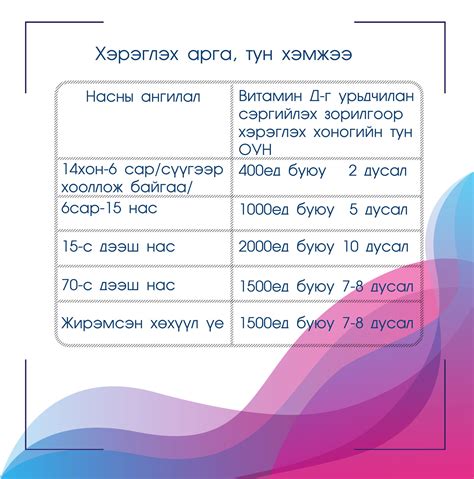 Хэрэглэх арга, тун хэмжээ

| Насны ангилал | Витамин Д-г урьдчилан сэргийлэх зорилгоор хэрэглэх хоногийн тун ОУН |
|---|---|
| 14хон-6 сар/сүүгээр хооллож байгаа/ | 400ед буюу 2 дусал |
| 6сар-15 нас | 1000ед буюу 5 дусал |
| 15-с дээш нас | 2000ед буюу 10 дусал |
| 70-с дээш нас | 1500ед буюу 7-8 дусал |
| Жирэмсэн хөхүүл үе | 1500ед буюу 7-8 дусал |